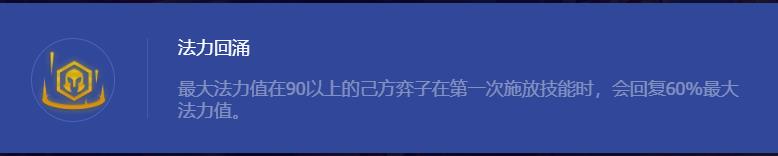 法力回涌

最大法力值在90以上的己方弈子在第一次施放技能时，会回复60%最大法力值。